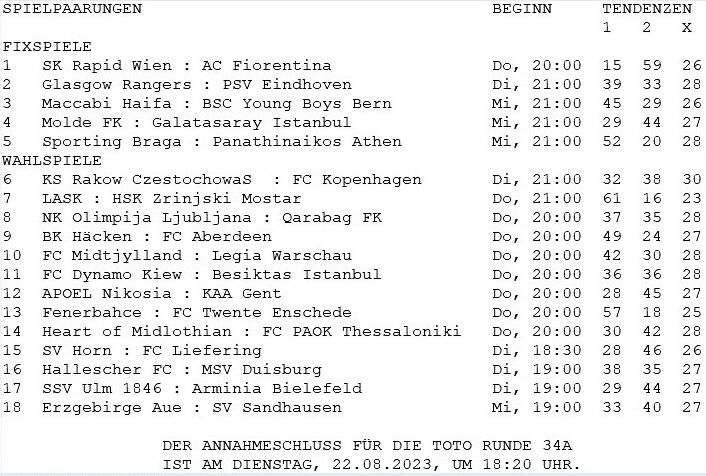 | SPIELPAARUNGEN | BEGINN | TENDENZEN 1 | 2 | X |
|---|---|---|---|---|
| FIXSPIELE | | | | |
| 1 SK Rapid Wien : AC Fiorentina | Do, 20:00 | 15 | 59 | 26 |
| 2 Glasgow Rangers : PSV Eindhoven | Di, 21:00 | 39 | 33 | 28 |
| 3 Maccabi Haifa : BSC Young Boys Bern | Mi, 21:00 | 45 | 29 | 26 |
| 4 Molde FK : Galatasaray Istanbul | Mi, 21:00 | 29 | 44 | 27 |
| 5 Sporting Braga : Panathinaikos Athen | Mi, 21:00 | 52 | 20 | 28 |
| WAHLSPIELE | | | | |
| 6 KS Rakow CzestochowaS : FC Kopenhagen | Di, 21:00 | 32 | 38 | 30 |
| 7 LASK : HSK Zrinjski Mostar | Do, 21:00 | 61 | 16 | 23 |
| 8 NK Olimpija Ljubljana : Qarabag FK | Do, 20:00 | 37 | 35 | 28 |
| 9 BK Häcken : FC Aberdeen | Do, 20:00 | 49 | 24 | 27 |
| 10 FC Midtjylland : Legia Warschau | Do, 20:00 | 42 | 30 | 28 |
| 11 FC Dynamo Kiew : Besiktas Istanbul | Do, 20:00 | 36 | 36 | 28 |
| 12 APOEL Nikosia : KAA Gent | Do, 20:00 | 28 | 45 | 27 |
| 13 Fenerbahce : FC Twente Enschede | Do, 20:00 | 57 | 18 | 25 |
| 14 Heart of Midlothian : FC PAOK Thessaloniki | Do, 20:00 | 30 | 42 | 28 |
| 15 SV Horn : FC Liefering | Di, 18:30 | 28 | 46 | 26 |
| 16 Hallescher FC : MSV Duisburg | Di, 19:00 | 38 | 35 | 27 |
| 17 SSV Ulm 1846 : Arminia Bielefeld | Di, 19:00 | 29 | 44 | 27 |
| 18 Erzgebirge Aue : SV Sandhausen | Mi, 19:00 | 33 | 40 | 27 |

DER ANNAHMESCHLUSS FÜR DIE TOTO RUNDE 34A
IST AM DIENSTAG, 22.08.2023, UM 18:20 UHR.